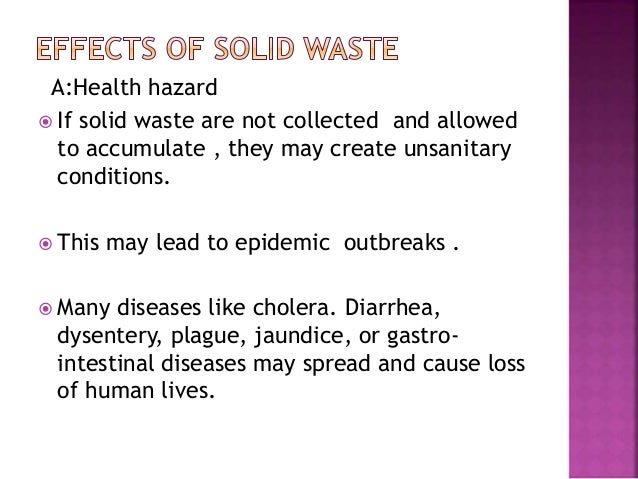 EFFECTS OF SOLID WASTE

A:Health hazard

If solid waste are not collected and allowed to accumulate , they may create unsanitary conditions.

This may lead to epidemic outbreaks .

Many diseases like cholera. Diarrhea, dysentery, plague, jaundice, or gastro-intestinal diseases may spread and cause loss of human lives.